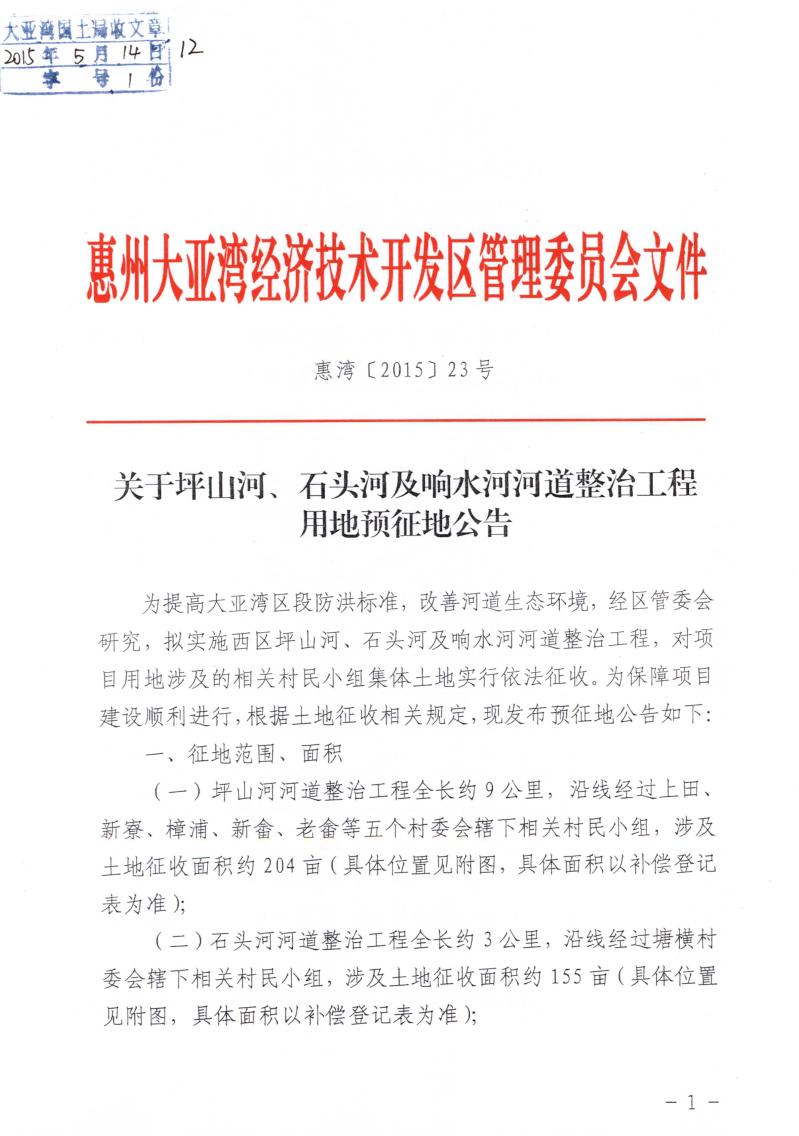 大亚湾国土局收文章
2015 年 5 月 14 日 12
字 号 1 份

惠州大亚湾经济技术开发区管理委员会文件

惠湾〔2015〕23 号

关于坪山河、石头河及响水河河道整治工程用地预征地公告

为提高大亚湾区段防洪标准，改善河道生态环境，经区管委会研究，拟实施西区坪山河、石头河及响水河河道整治工程，对项目用地涉及的相关村民小组集体土地实行依法征收。为保障项目建设顺利进行，根据土地征收相关规定，现发布预征地公告如下：

一、征地范围、面积

（一）坪山河河道整治工程全长约 9 公里，沿线经过上田、新寮、樟浦、新畲、老畲等五个村委会辖下相关村民小组，涉及土地征收面积约 204 亩（具体位置见附图，具体面积以补偿登记表为准）；

（二）石头河河道整治工程全长约 3 公里，沿线经过塘横村委会辖下相关村民小组，涉及土地征收面积约 155 亩（具体位置见附图，具体面积以补偿登记表为准）；

- 1 -